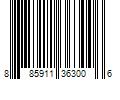 8 85911 36300 6